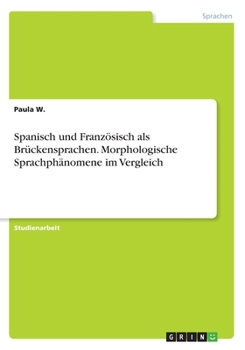 Sprachen

Paula W.

Spanisch und Französisch als Brückensprachen. Morphologische Sprachphänomene im Vergleich

Studienarbeit

GRIN